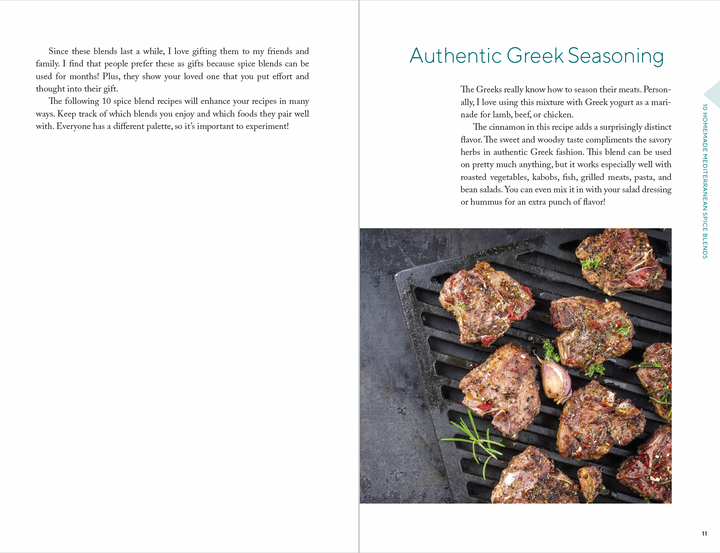 Since these blends last a while, I love gifting them to my friends and family. I find that people prefer these as gifts because spice blends can be used for months! Plus, they show your loved one that you put effort and thought into their gift.

The following 10 spice blend recipes will enhance your recipes in many ways. Keep track of which blends you enjoy and which foods they pair well with. Everyone has a different palette, so it's important to experiment!

Authentic Greek Seasoning

The Greeks really know how to season their meats. Personally, I love using this mixture with Greek yogurt as a marinade for lamb, beef, or chicken.

The cinnamon in this recipe adds a surprisingly distinct flavor. The sweet and woodsy taste compliments the savory herbs in authentic Greek fashion. This blend can be used on pretty much anything, but it works especially well with roasted vegetables, kabobs, fish, grilled meats, pasta, and bean salads. You can even mix it in with your salad dressing or hummus for an extra punch of flavor!

10 HOMEMADE MEDITERRANEAN SPICE BLENDS

11